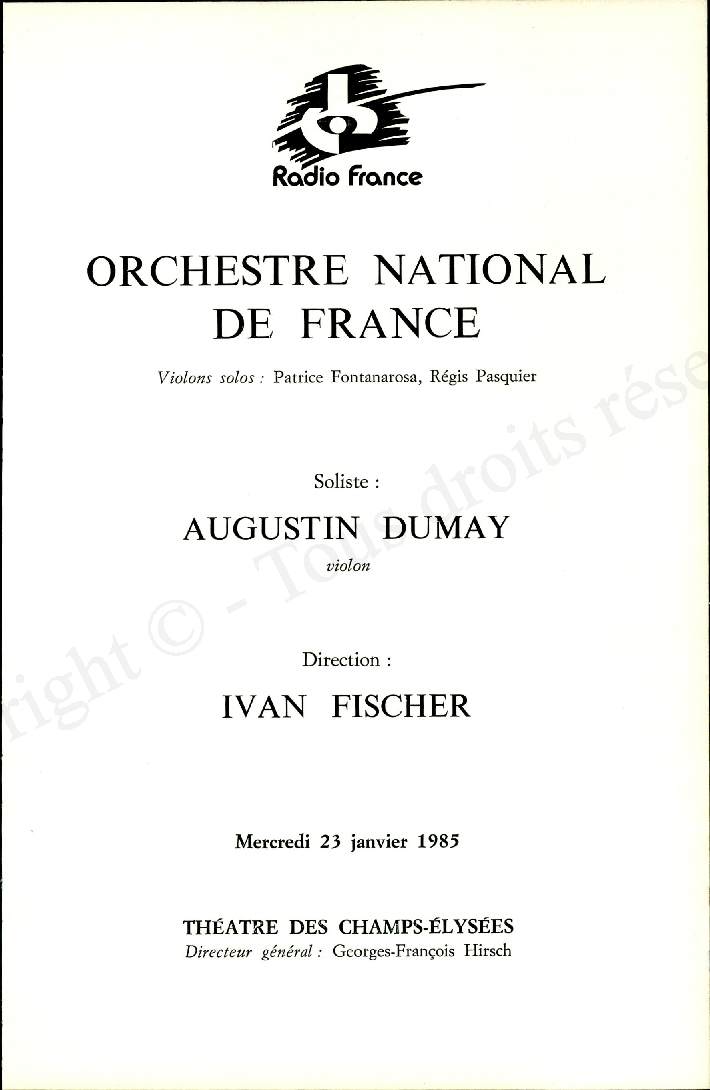 Radio France

ORCHESTRE NATIONAL DE FRANCE

Violons solos : Patrice Fontanarosa, Régis Pasquier

Soliste :

AUGUSTIN DUMAY

violon

Direction :

IVAN FISCHER

Mercredi 23 janvier 1985

THÉATRE DES CHAMPS-ÉLYSÉES
Directeur général : Georges-François Hirsch

right © - Tous droits rése